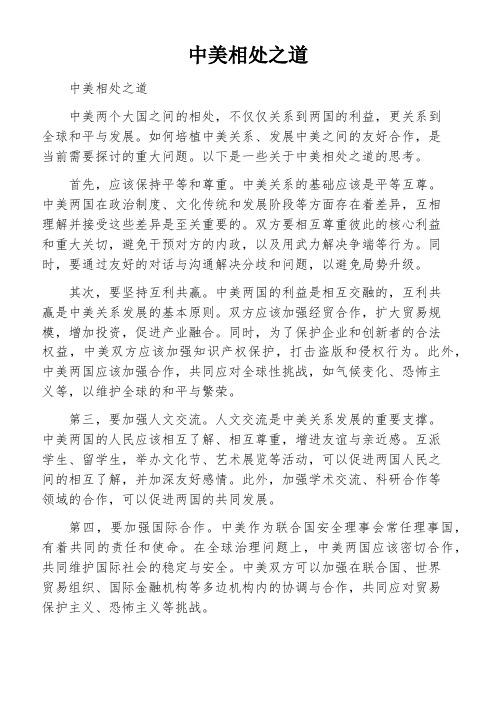 中美相处之道

中美相处之道

中美两个大国之间的相处，不仅仅关系到两国的利益，更关系到全球和平与发展。如何培植中美关系、发展中美之间的友好合作，是当前需要探讨的重大问题。以下是一些关于中美相处之道的思考。

首先，应该保持平等和尊重。中美关系的基础应该是平等互尊。中美两国在政治制度、文化传统和发展阶段等方面存在着差异，互相理解并接受这些差异是至关重要的。双方要相互尊重彼此的核心利益和重大关切，避免干预对方的内政，以及用武力解决争端等行为。同时，要通过友好的对话与沟通解决分歧和问题，以避免局势升级。

其次，要坚持互利共赢。中美两国的利益是相互交融的，互利共赢是中美关系发展的基本原则。双方应该加强经贸合作，扩大贸易规模，增加投资，促进产业融合。同时，为了保护企业和创新者的合法权益，中美双方应该加强知识产权保护，打击盗版和侵权行为。此外，中美两国应该加强合作，共同应对全球性挑战，如气候变化、恐怖主义等，以维护全球的和平与繁荣。

第三，要加强人文交流。人文交流是中美关系发展的重要支撑。中美两国的人民应该相互了解、相互尊重，增进友谊与亲近感。互派学生、留学生，举办文化节、艺术展览等活动，可以促进两国人民之间的相互了解，并加深友好感情。此外，加强学术交流、科研合作等领域的合作，可以促进两国的共同发展。

第四，要加强国际合作。中美作为联合国安全理事会常任理事国，有着共同的责任和使命。在全球治理问题上，中美两国应该密切合作，共同维护国际社会的稳定与安全。中美双方可以加强在联合国、世界贸易组织、国际金融机构等多边机构内的协调与合作，共同应对贸易保护主义、恐怖主义等挑战。